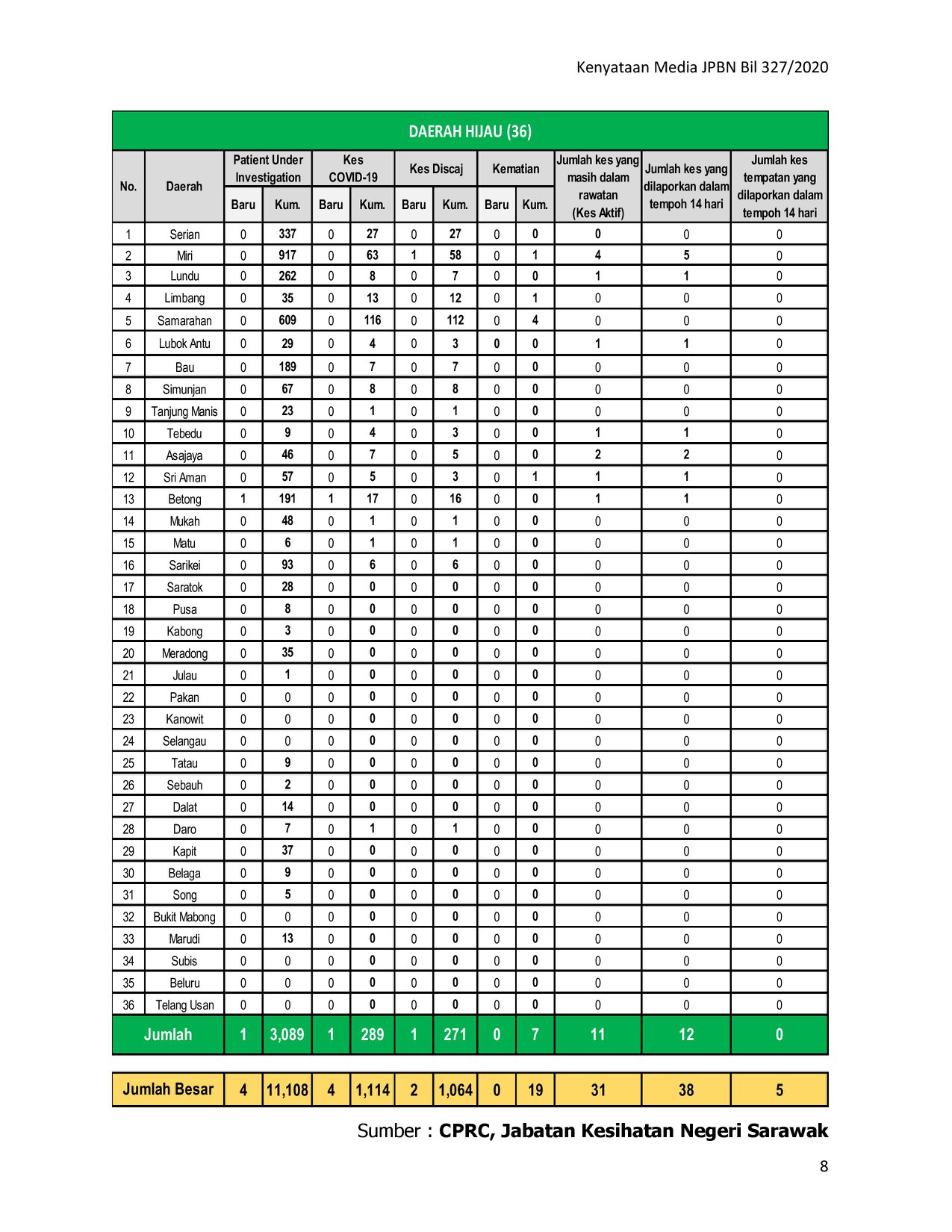 Kenyataan Media JPBN Bil 327/2020

DAERAH HIJAU (36)

| No. | Daerah | Patient Under Investigation Baru | Patient Under Investigation Kum. | Kes COVID-19 Baru | Kes COVID-19 Kum. | Kes Discaj Baru | Kes Discaj Kum. | Kematian Baru | Kematian Kum. | Jumlah kes yang masih dalam rawatan (Kes Aktif) | Jumlah kes yang dilaporkan dalam tempoh 14 hari | Jumlah kes tempatan yang dilaporkan dalam tempoh 14 hari |
|---|---|---|---|---|---|---|---|---|---|---|---|---|
| 1 | Serian | 0 | 337 | 0 | 27 | 0 | 27 | 0 | 0 | 0 | 0 | 0 |
| 2 | Miri | 0 | 917 | 0 | 63 | 1 | 58 | 0 | 1 | 4 | 5 | 0 |
| 3 | Lundu | 0 | 262 | 0 | 8 | 0 | 7 | 0 | 0 | 1 | 1 | 0 |
| 4 | Limbang | 0 | 35 | 0 | 13 | 0 | 12 | 0 | 1 | 0 | 0 | 0 |
| 5 | Samarahan | 0 | 609 | 0 | 116 | 0 | 112 | 0 | 4 | 0 | 0 | 0 |
| 6 | Lubok Antu | 0 | 29 | 0 | 4 | 0 | 3 | 0 | 0 | 1 | 1 | 0 |
| 7 | Bau | 0 | 189 | 0 | 7 | 0 | 7 | 0 | 0 | 0 | 0 | 0 |
| 8 | Simunjan | 0 | 67 | 0 | 8 | 0 | 8 | 0 | 0 | 0 | 0 | 0 |
| 9 | Tanjung Manis | 0 | 23 | 0 | 1 | 0 | 1 | 0 | 0 | 0 | 0 | 0 |
| 10 | Tebedu | 0 | 9 | 0 | 4 | 0 | 3 | 0 | 0 | 1 | 1 | 0 |
| 11 | Asajaya | 0 | 46 | 0 | 7 | 0 | 5 | 0 | 0 | 2 | 2 | 0 |
| 12 | Sri Aman | 0 | 57 | 0 | 5 | 0 | 3 | 0 | 1 | 1 | 1 | 0 |
| 13 | Betong | 1 | 191 | 1 | 17 | 0 | 16 | 0 | 0 | 1 | 1 | 0 |
| 14 | Mukah | 0 | 48 | 0 | 1 | 0 | 1 | 0 | 0 | 0 | 0 | 0 |
| 15 | Matu | 0 | 6 | 0 | 1 | 0 | 1 | 0 | 0 | 0 | 0 | 0 |
| 16 | Sarikei | 0 | 93 | 0 | 6 | 0 | 6 | 0 | 0 | 0 | 0 | 0 |
| 17 | Saratok | 0 | 28 | 0 | 0 | 0 | 0 | 0 | 0 | 0 | 0 | 0 |
| 18 | Pusa | 0 | 8 | 0 | 0 | 0 | 0 | 0 | 0 | 0 | 0 | 0 |
| 19 | Kabong | 0 | 3 | 0 | 0 | 0 | 0 | 0 | 0 | 0 | 0 | 0 |
| 20 | Meradong | 0 | 35 | 0 | 0 | 0 | 0 | 0 | 0 | 0 | 0 | 0 |
| 21 | Julau | 0 | 1 | 0 | 0 | 0 | 0 | 0 | 0 | 0 | 0 | 0 |
| 22 | Pakan | 0 | 0 | 0 | 0 | 0 | 0 | 0 | 0 | 0 | 0 | 0 |
| 23 | Kanowit | 0 | 0 | 0 | 0 | 0 | 0 | 0 | 0 | 0 | 0 | 0 |
| 24 | Selangau | 0 | 0 | 0 | 0 | 0 | 0 | 0 | 0 | 0 | 0 | 0 |
| 25 | Tatau | 0 | 9 | 0 | 0 | 0 | 0 | 0 | 0 | 0 | 0 | 0 |
| 26 | Sebauh | 0 | 2 | 0 | 0 | 0 | 0 | 0 | 0 | 0 | 0 | 0 |
| 27 | Dalat | 0 | 14 | 0 | 0 | 0 | 0 | 0 | 0 | 0 | 0 | 0 |
| 28 | Daro | 0 | 7 | 0 | 1 | 0 | 1 | 0 | 0 | 0 | 0 | 0 |
| 29 | Kapit | 0 | 37 | 0 | 0 | 0 | 0 | 0 | 0 | 0 | 0 | 0 |
| 30 | Belaga | 0 | 9 | 0 | 0 | 0 | 0 | 0 | 0 | 0 | 0 | 0 |
| 31 | Song | 0 | 5 | 0 | 0 | 0 | 0 | 0 | 0 | 0 | 0 | 0 |
| 32 | Bukit Mabong | 0 | 0 | 0 | 0 | 0 | 0 | 0 | 0 | 0 | 0 | 0 |
| 33 | Marudi | 0 | 13 | 0 | 0 | 0 | 0 | 0 | 0 | 0 | 0 | 0 |
| 34 | Subis | 0 | 0 | 0 | 0 | 0 | 0 | 0 | 0 | 0 | 0 | 0 |
| 35 | Beluru | 0 | 0 | 0 | 0 | 0 | 0 | 0 | 0 | 0 | 0 | 0 |
| 36 | Telang Usan | 0 | 0 | 0 | 0 | 0 | 0 | 0 | 0 | 0 | 0 | 0 |
| Jumlah | | 1 | 3,089 | 1 | 289 | 1 | 271 | 0 | 7 | 11 | 12 | 0 |

| Jumlah Besar | 4 | 11,108 | 4 | 1,114 | 2 | 1,064 | 0 | 19 | 31 | 38 | 5 |
|---|---|---|---|---|---|---|---|---|---|---|---|

Sumber : CPRC, Jabatan Kesihatan Negeri Sarawak

8